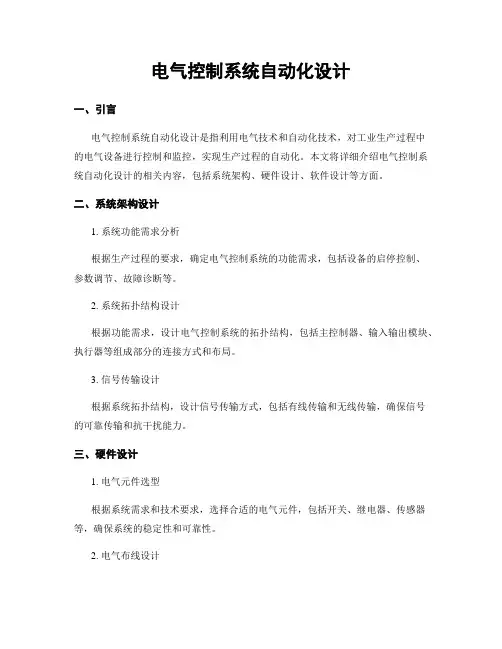 电气控制系统自动化设计

一、引言

电气控制系统自动化设计是指利用电气技术和自动化技术，对工业生产过程中的电气设备进行控制和监控，实现生产过程的自动化。本文将详细介绍电气控制系统自动化设计的相关内容，包括系统架构、硬件设计、软件设计等方面。

二、系统架构设计

1. 系统功能需求分析

根据生产过程的要求，确定电气控制系统的功能需求，包括设备的启停控制、参数调节、故障诊断等。

2. 系统拓扑结构设计

根据功能需求，设计电气控制系统的拓扑结构，包括主控制器、输入输出模块、执行器等组成部分的连接方式和布局。

3. 信号传输设计

根据系统拓扑结构，设计信号传输方式，包括有线传输和无线传输，确保信号的可靠传输和抗干扰能力。

三、硬件设计

1. 电气元件选型

根据系统需求和技术要求，选择合适的电气元件，包括开关、继电器、传感器等，确保系统的稳定性和可靠性。

2. 电气布线设计